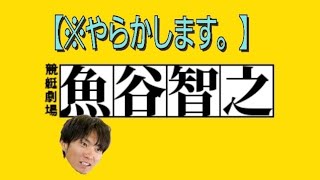 【※やらかします。】

競艇劇場

魚谷智之